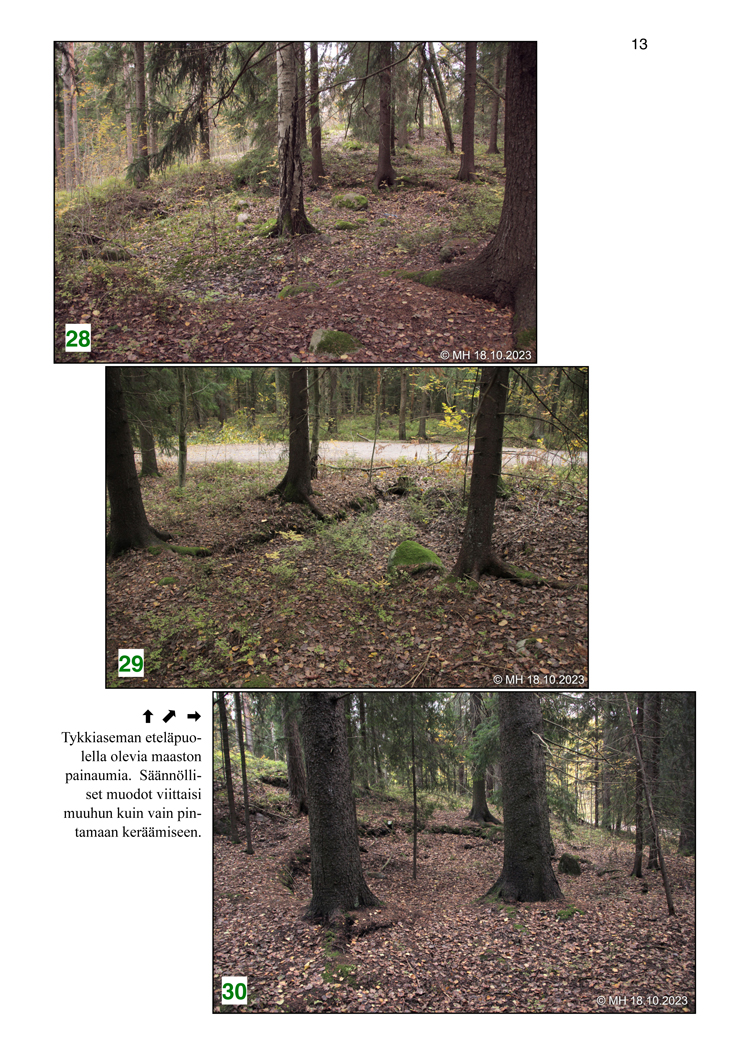 13

28

© MH 18.10.2023

29

© MH 18.10.2023

⬆ ⬈ ➡
Tykkiaseman eteläpuolella olevia maaston painaumia. Säännölliset muodot viittaisi muuhun kuin vain pintamaan keräämiseen.

30

© MH 18.10.2023